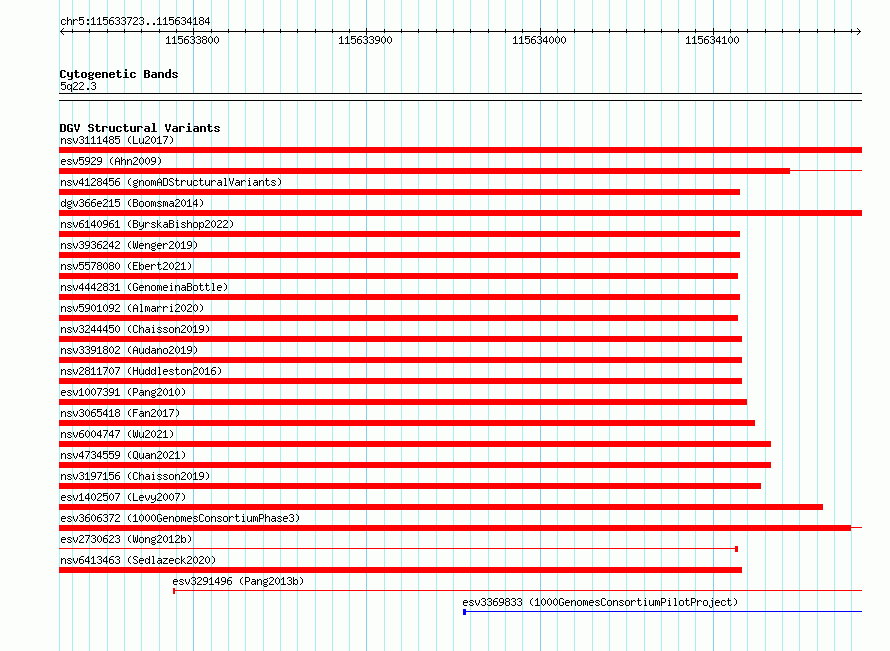 chr5:115633723..115634184

115633800 115633900 115634000 115634100

Cytogenetic Bands
5q22.3

DGV Structural Variants
nsv3111485 (Lu2017)
esv5929 (Ahn2009)
nsv4128456 (gnomADStructuralVariants)
dgv366e215 (Boomsma2014)
nsv6140961 (ByrskaBishop2022)
nsv3936242 (Wenger2019)
nsv5578080 (Ebert2021)
nsv4442831 (GenomeinaBottle)
nsv5901092 (Almarri2020)
nsv3244450 (Chaisson2019)
nsv3391802 (Audano2019)
nsv2811707 (Huddleston2016)
esv1007391 (Pang2010)
nsv3065418 (Fan2017)
nsv6004747 (Wu2021)
nsv4734559 (Quan2021)
nsv3197156 (Chaisson2019)
esv1402507 (Levy2007)
esv3606372 (1000GenomesConsortiumPhase3)
esv2730623 (Wong2012b)
nsv6413463 (Sedlazeck2020)
esv3291496 (Pang2013b)
esv3369833 (1000GenomesConsortiumPilotProject)